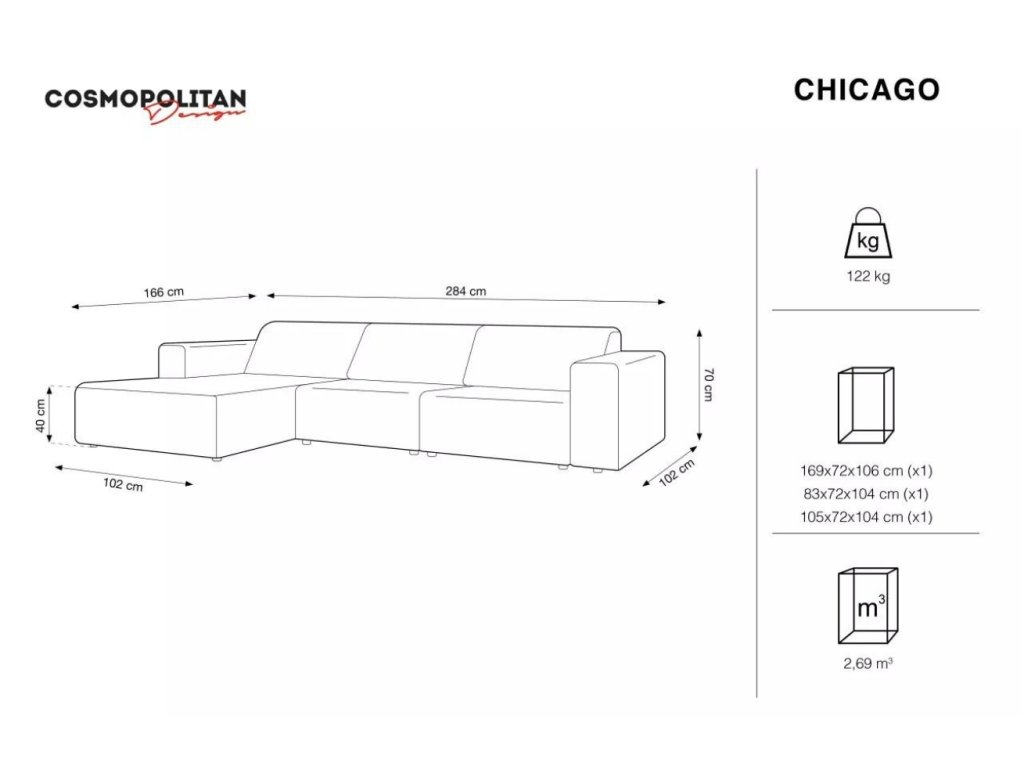 COSMOPOLITAN Design

CHICAGO

166 cm

284 cm

40 cm

70 cm

102 cm

102 cm

kg

122 kg

169x72x106 cm (x1)
83x72x104 cm (x1)
105x72x104 cm (x1)

$m^3$

2,69 $m^3$